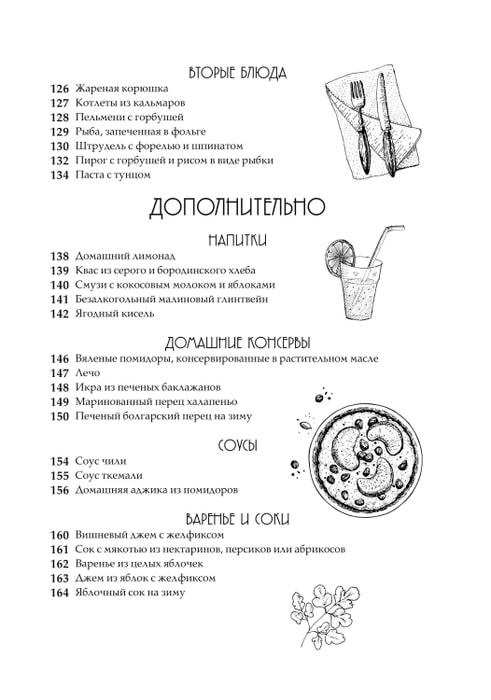 ВТОРЫЕ БЛЮДА

126 Жареная корюшка
127 Котлеты из кальмаров
128 Пельмени с горбушей
129 Рыба, запеченная в фольге
130 Штрудель с форелью и шпинатом
132 Пирог с горбушей и рисом в виде рыбки
134 Паста с тунцом

ДОПОЛНИТЕЛЬНО

НАПИТКИ

138 Домашний лимонад
139 Квас из серого и бородинского хлеба
140 Смузи с кокосовым молоком и яблоками
141 Безалкогольный малиновый глинтвейн
142 Ягодный кисель

ДОМАШНИЕ КОНСЕРВЫ

146 Вяленые помидоры, консервированные в растительном масле
147 Лечо
148 Икра из печеных баклажанов
149 Маринованный перец халапеньо
150 Печеный болгарский перец на зиму

СОУСЫ

154 Соус чили
155 Соус ткемали
156 Домашняя аджика из помидоров

ВАРЕНЬЕ И СОКИ

160 Вишневый джем с желфиксом
161 Сок с мякотью из нектаринов, персиков или абрикосов
162 Варенье из целых яблочек
163 Джем из яблок с желфиксом
164 Яблочный сок на зиму